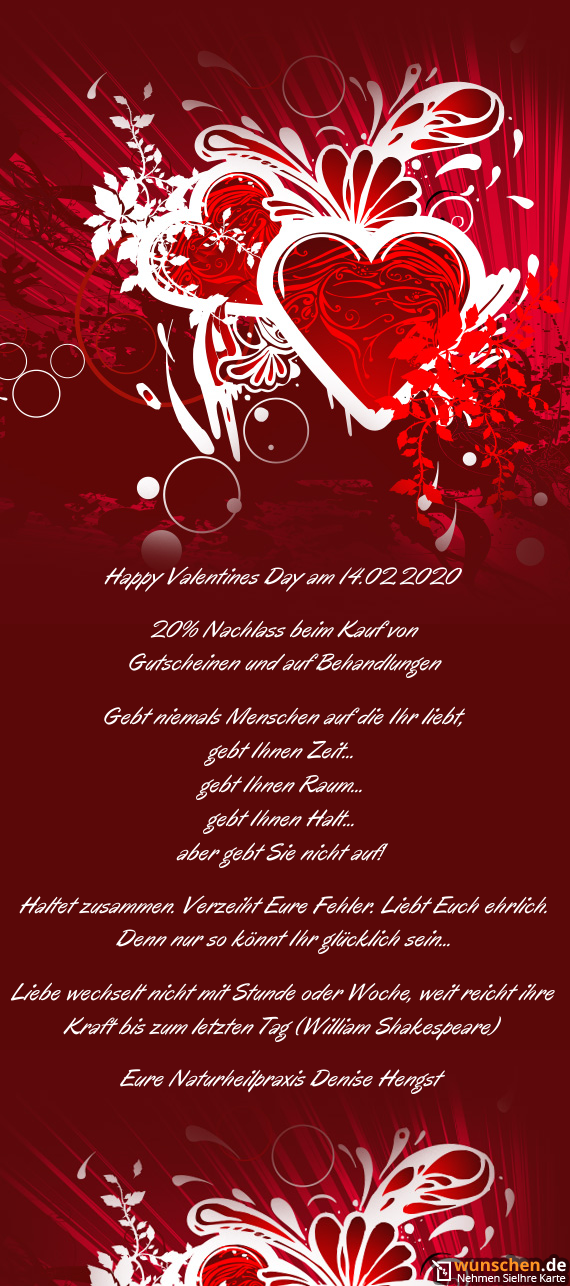 Happy Valentines Day am 14.02.2020

20% Nachlass beim Kauf von
Gutscheinen und auf Behandlungen

Gebt niemals Menschen auf die Ihr liebt,
gebt Ihnen Zeit...
gebt Ihnen Raum...
gebt Ihnen Halt...
aber gebt Sie nicht auf!

Haltet zusammen. Verzeiht Eure Fehler. Liebt Euch ehrlich. Denn nur so könnt Ihr glücklich sein...

Liebe wechselt nicht mit Stunde oder Woche, weit reicht ihre Kraft bis zum letzten Tag (William Shakespeare)

Eure Naturheilpraxis Denise Hengst

wunschen.de
Nehmen SieIhre Karte